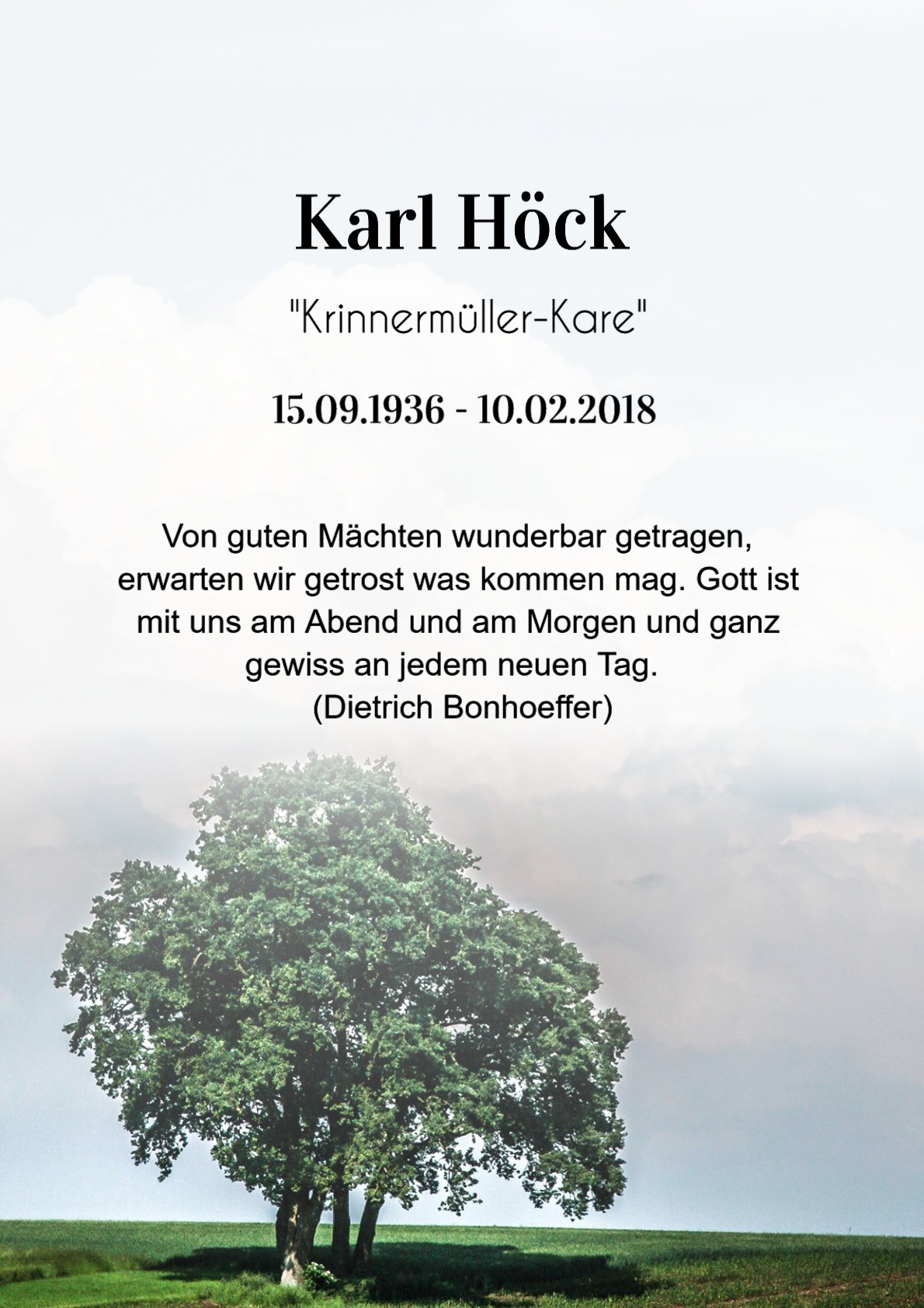 Karl Höck

"Krinnermüller-Kare"

15.09.1936 - 10.02.2018

Von guten Mächten wunderbar getragen, erwarten wir getrost was kommen mag. Gott ist mit uns am Abend und am Morgen und ganz gewiss an jedem neuen Tag.
(Dietrich Bonhoeffer)